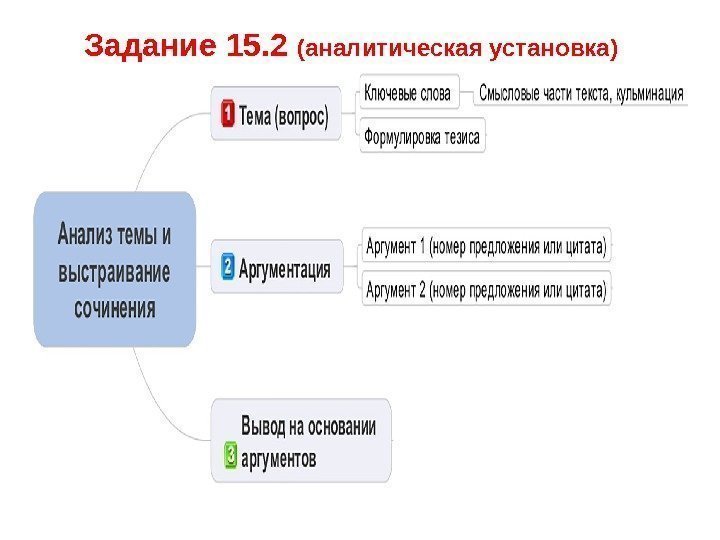 Задание 15.2 (аналитическая установка)

Анализ темы и выстраивание сочинения

1 Тема (вопрос)

Ключевые слова

Смысловые части текста, кульминация

Формулировка тезиса

2 Аргументация

Аргумент 1 (номер предложения или цитата)

Аргумент 2 (номер предложения или цитата)

3 Вывод на основании аргументов